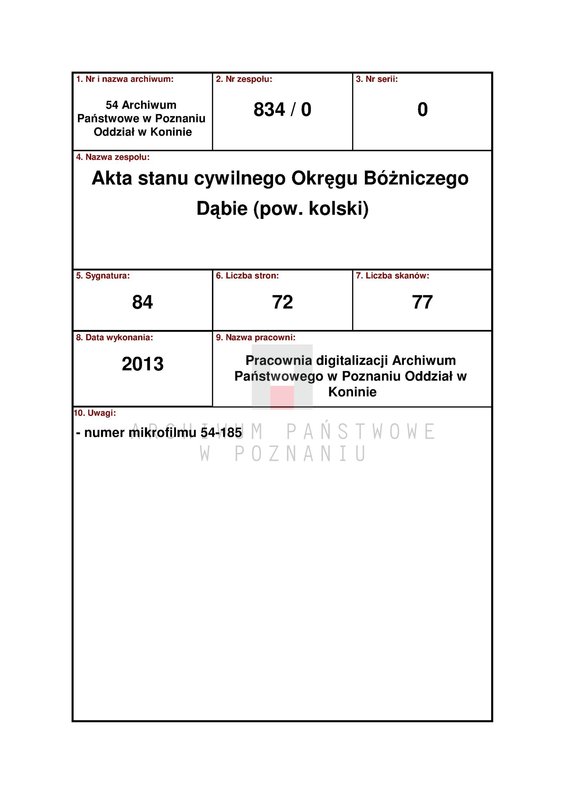 1. Nr i nazwa archiwum:
54 Archiwum Państwowe w Poznaniu Oddział w Koninie

2. Nr zespołu:
834 / 0

3. Nr serii:
0

4. Nazwa zespołu:
Akta stanu cywilnego Okręgu Bóżniczego Dąbie (pow. kolski)

5. Sygnatura:
84

6. Liczba stron:
72

7. Liczba skanów:
77

8. Data wykonania:
2013

9. Nazwa pracowni:
Pracownia digitalizacji Archiwum Państwowego w Poznaniu Oddział w Koninie

10. Uwagi:
- numer mikrofilmu 54-185

ARCHIWUM PAŃSTWOWE W POZNANIU